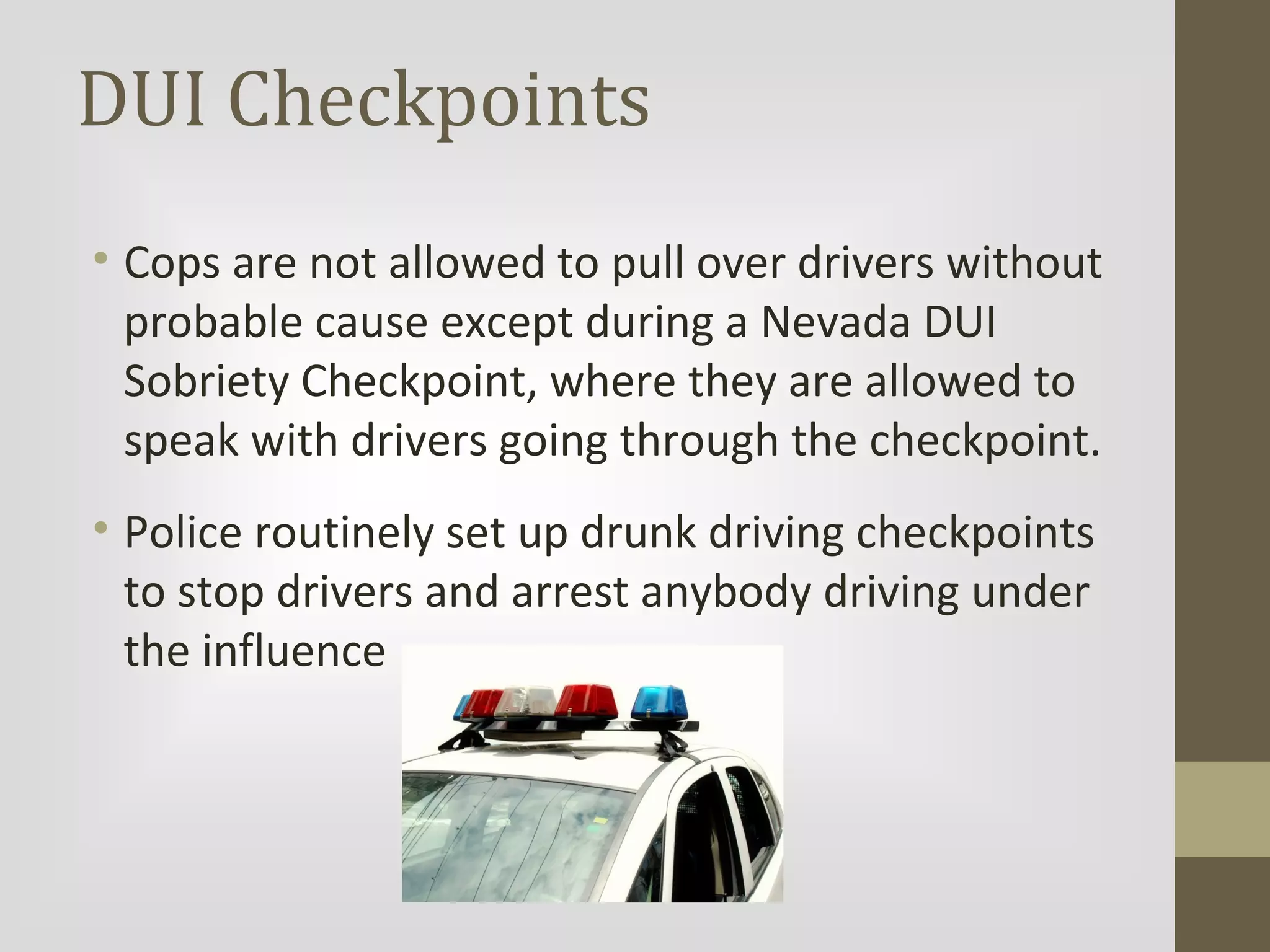 DUI Checkpoints

• Cops are not allowed to pull over drivers without probable cause except during a Nevada DUI Sobriety Checkpoint, where they are allowed to speak with drivers going through the checkpoint.

• Police routinely set up drunk driving checkpoints to stop drivers and arrest anybody driving under the influence